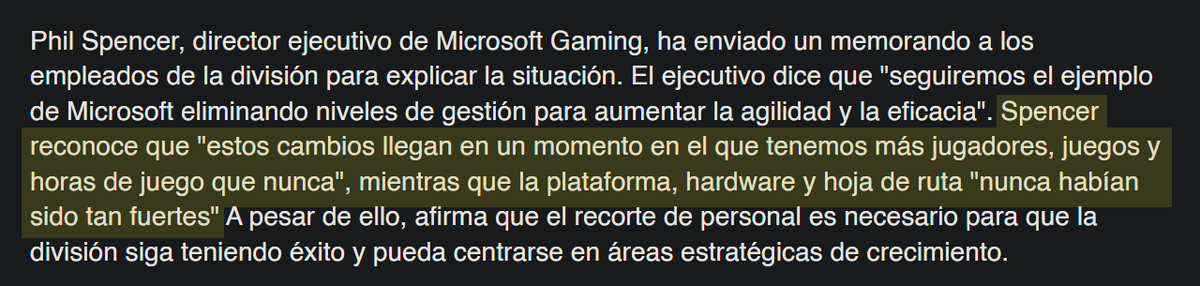 Phil Spencer, director ejecutivo de Microsoft Gaming, ha enviado un memorando a los empleados de la división para explicar la situación. El ejecutivo dice que "seguiremos el ejemplo de Microsoft eliminando niveles de gestión para aumentar la agilidad y la eficacia". Spencer reconoce que "estos cambios llegan en un momento en el que tenemos más jugadores, juegos y horas de juego que nunca", mientras que la plataforma, hardware y hoja de ruta "nunca habían sido tan fuertes" A pesar de ello, afirma que el recorte de personal es necesario para que la división siga teniendo éxito y pueda centrarse en áreas estratégicas de crecimiento.